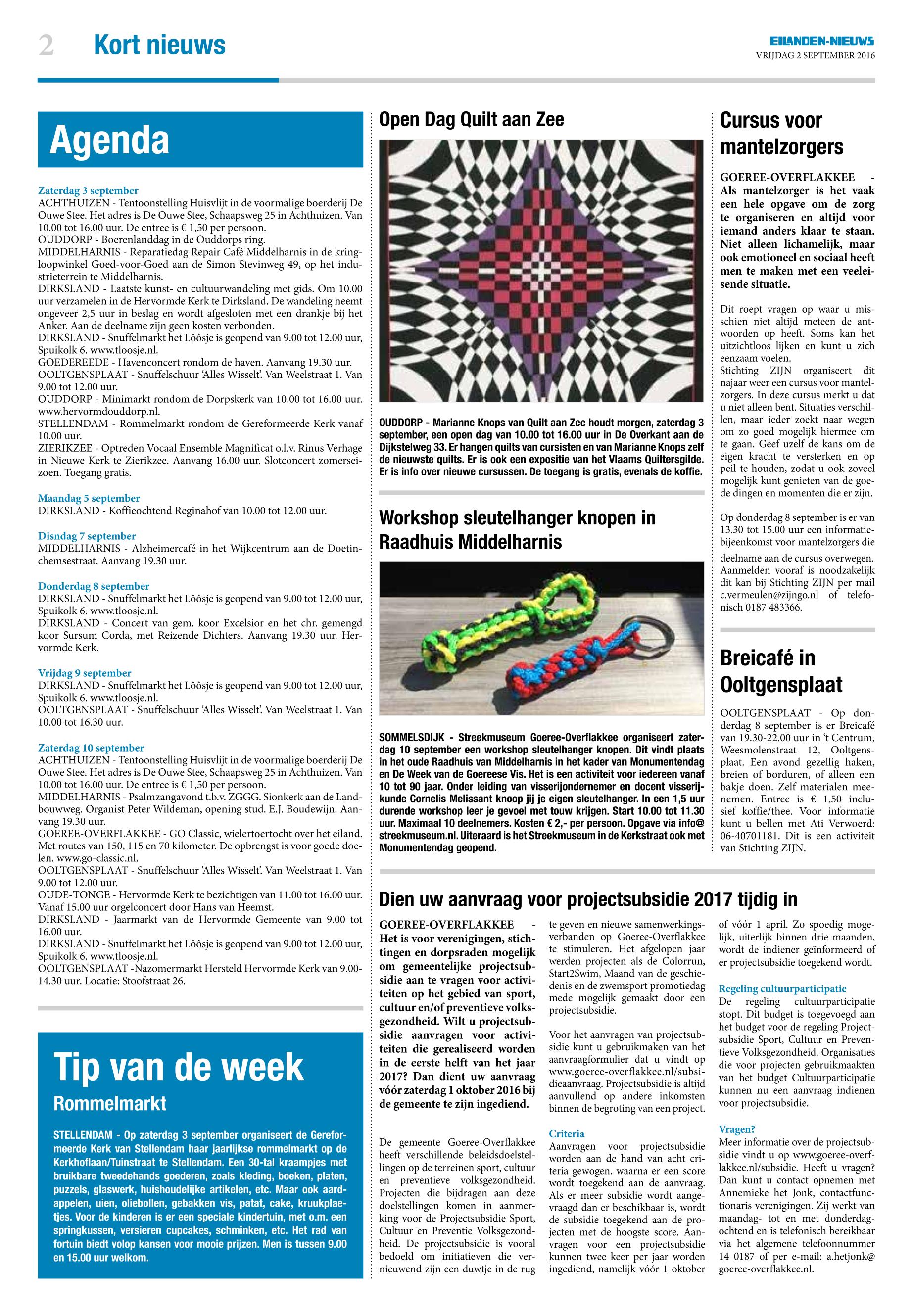 2 Kort nieuws

EILANDEN-NIEUWS
VRIJDAG 2 SEPTEMBER 2016

Agenda

Zaterdag 3 september
ACHTHUIZEN - Tentoonstelling Huisvlijt in de voormalige boerderij De Ouwe Stee. Het adres is De Ouwe Stee, Schaapsweg 25 in Achthuizen. Van 10.00 tot 16.00 uur. De entree is € 1,50 per persoon.
OUDDORP - Boerenlanddag in de Ouddorps ring.
MIDDELHARNIS - Reparatiedag Repair Café Middelharnis in de kringloopwinkel Goed-voor-Goed aan de Simon Stevinweg 49, op het industrieterrein te Middelharnis.
DIRKSLAND - Laatste kunst- en cultuurwandeling met gids. Om 10.00 uur verzamelen in de Hervormde Kerk te Dirksland. De wandeling neemt ongeveer 2,5 uur in beslag en wordt afgesloten met een drankje bij het Anker. Aan de deelname zijn geen kosten verbonden.
DIRKSLAND - Snuffelmarkt het Lôôsje is geopend van 9.00 tot 12.00 uur, Spuikolk 6. www.tloosje.nl.
GOEDEREEDE - Havenconcert rondom de haven. Aanvang 19.30 uur.
OOLTGENSPLAAT - Snuffelschuur 'Alles Wisselt'. Van Weelstraat 1. Van 9.00 tot 12.00 uur.
OUDDORP - Minimarkt rondom de Dorpskerk van 10.00 tot 16.00 uur. www.hervormdouddorp.nl.
STELLENDAM - Rommelmarkt rondom de Gereformeerde Kerk vanaf 10.00 uur.
ZIERIKZEE - Optreden Vocaal Ensemble Magnificat o.l.v. Rinus Verhage in Nieuwe Kerk te Zierikzee. Aanvang 16.00 uur. Slotconcert zomerseizoen. Toegang gratis.

Maandag 5 september
DIRKSLAND - Koffieochtend Reginahof van 10.00 tot 12.00 uur.

Disndag 7 september
MIDDELHARNIS - Alzheimercafé in het Wijkcentrum aan de Doetinchemsestraat. Aanvang 19.30 uur.

Donderdag 8 september
DIRKSLAND - Snuffelmarkt het Lôôsje is geopend van 9.00 tot 12.00 uur, Spuikolk 6. www.tloosje.nl.
DIRKSLAND - Concert van gem. koor Excelsior en het chr. gemengd koor Sursum Corda, met Reizende Dichters. Aanvang 19.30 uur. Hervormde Kerk.

Vrijdag 9 september
DIRKSLAND - Snuffelmarkt het Lôôsje is geopend van 9.00 tot 12.00 uur, Spuikolk 6. www.tloosje.nl.
OOLTGENSPLAAT - Snuffelschuur 'Alles Wisselt'. Van Weelstraat 1. Van 10.00 tot 16.30 uur.

Zaterdag 10 september
ACHTHUIZEN - Tentoonstelling Huisvlijt in de voormalige boerderij De Ouwe Stee. Het adres is De Ouwe Stee, Schaapsweg 25 in Achthuizen. Van 10.00 tot 16.00 uur. De entree is € 1,50 per persoon.
MIDDELHARNIS - Psalmzangavond t.b.v. ZGGG. Sionkerk aan de Landbouwweg. Organist Peter Wildeman, opening stud. E.J. Boudewijn. Aanvang 19.30 uur.
GOEREE-OVERFLAKKEE - GO Classic, wielertoertocht over het eiland. Met routes van 150, 115 en 70 kilometer. De opbrengst is voor goede doelen. www.go-classic.nl.
OOLTGENSPLAAT - Snuffelschuur 'Alles Wisselt'. Van Weelstraat 1. Van 9.00 tot 12.00 uur.
OUDE-TONGE - Hervormde Kerk te bezichtigen van 11.00 tot 16.00 uur. Vanaf 15.00 uur orgelconcert door Hans van Heemst.
DIRKSLAND - Jaarmarkt van de Hervormde Gemeente van 9.00 tot 16.00 uur.
DIRKSLAND - Snuffelmarkt het Lôôsje is geopend van 9.00 tot 12.00 uur, Spuikolk 6. www.tloosje.nl.
OOLTGENSPLAAT -Nazomermarkt Hersteld Hervormde Kerk van 9.00-14.30 uur. Locatie: Stoofstraat 26.

Tip van de week
Rommelmarkt

STELLENDAM - Op zaterdag 3 september organiseert de Gereformeerde Kerk van Stellendam haar jaarlijkse rommelmarkt op de Kerkhoflaan/Tuinstraat te Stellendam. Een 30-tal kraampjes met bruikbare tweedehands goederen, zoals kleding, boeken, platen, puzzels, glaswerk, huishoudelijke artikelen, etc. Maar ook aardappelen, uien, oliebollen, gebakken vis, patat, cake, kruukplaetjes. Voor de kinderen is er een speciale kindertuin, met o.m. een springkussen, versieren cupcakes, schminken, etc. Het rad van fortuin biedt volop kansen voor mooie prijzen. Men is tussen 9.00 en 15.00 uur welkom.

Open Dag Quilt aan Zee

OUDDORP - Marianne Knops van Quilt aan Zee houdt morgen, zaterdag 3 september, een open dag van 10.00 tot 16.00 uur in De Overkant aan de Dijkstelweg 33. Er hangen quilts van cursisten en van Marianne Knops zelf de nieuwste quilts. Er is ook een expositie van het Vlaams Quiltersgilde. Er is info over nieuwe cursussen. De toegang is gratis, evenals de koffie.

Workshop sleutelhanger knopen in Raadhuis Middelharnis

SOMMELSDIJK - Streekmuseum Goeree-Overflakkee organiseert zaterdag 10 september een workshop sleutelhanger knopen. Dit vindt plaats in het oude Raadhuis van Middelharnis in het kader van Monumentendag en De Week van de Goereese Vis. Het is een activiteit voor iedereen vanaf 10 tot 90 jaar. Onder leiding van visserijondernemer en docent visserijkunde Cornelis Melissant knoop jij je eigen sleutelhanger. In een 1,5 uur durende workshop leer je gevoel met touw krijgen. Start 10.00 tot 11.30 uur. Maximaal 10 deelnemers. Kosten € 2,- per persoon. Opgave via info@streekmuseum.nl. Uiteraard is het Streekmuseum in de Kerkstraat ook met Monumentendag geopend.

Cursus voor mantelzorgers

GOEREE-OVERFLAKKEE - Als mantelzorger is het vaak een hele opgave om de zorg te organiseren en altijd voor iemand anders klaar te staan. Niet alleen lichamelijk, maar ook emotioneel en sociaal heeft men te maken met een veeleisende situatie.

Dit roept vragen op waar u misschien niet altijd meteen de antwoorden op heeft. Soms kan het uitzichtloos lijken en kunt u zich eenzaam voelen.
Stichting ZIJN organiseert dit najaar weer een cursus voor mantelzorgers. In deze cursus merkt u dat u niet alleen bent. Situaties verschillen, maar ieder zoekt naar wegen om zo goed mogelijk hiermee om te gaan. Geef uzelf de kans om de eigen kracht te versterken en op peil te houden, zodat u ook zoveel mogelijk kunt genieten van de goede dingen en momenten die er zijn.

Op donderdag 8 september is er van 13.30 tot 15.00 uur een informatiebijeenkomst voor mantelzorgers die deelname aan de cursus overwegen. Aanmelden vooraf is noodzakelijk dit kan bij Stichting ZIJN per mail c.vermeulen@zijngo.nl of telefonisch 0187 483366.

Breicafé in Ooltgensplaat

OOLTGENSPLAAT - Op donderdag 8 september is er Breicafé van 19.30-22.00 uur in 't Centrum, Weesmolenstraat 12, Ooltgensplaat. Een avond gezellig haken, breien of borduren, of alleen een bakje doen. Zelf materialen meenemen. Entree is € 1,50 inclusief koffie/thee. Voor informatie kunt u bellen met Ati Verwoerd: 06-40701181. Dit is een activiteit van Stichting ZIJN.

Dien uw aanvraag voor projectsubsidie 2017 tijdig in

GOEREE-OVERFLAKKEE - Het is voor verenigingen, stichtingen en dorpsraden mogelijk om gemeentelijke projectsubsidie aan te vragen voor activiteiten op het gebied van sport, cultuur en/of preventieve volksgezondheid. Wilt u projectsubsidie aanvragen voor activiteiten die gerealiseerd worden in de eerste helft van het jaar 2017? Dan dient uw aanvraag vóór zaterdag 1 oktober 2016 bij de gemeente te zijn ingediend.

De gemeente Goeree-Overflakkee heeft verschillende beleidsdoelstellingen op de terreinen sport, cultuur en preventieve volksgezondheid. Projecten die bijdragen aan deze doelstellingen komen in aanmerking voor de Projectsubsidie Sport, Cultuur en Preventie Volksgezondheid. De projectsubsidie is vooral bedoeld om initiatieven die vernieuwend zijn een duwtje in de rug te geven en nieuwe samenwerkingsverbanden op Goeree-Overflakkee te stimuleren. Het afgelopen jaar werden projecten als de Colorrun, Start2Swim, Maand van de geschiedenis en de zwemsport promotiedag mede mogelijk gemaakt door een projectsubsidie.

Voor het aanvragen van projectsubsidie kunt u gebruikmaken van het aanvraagformulier dat u vindt op www.goeree-overflakkee.nl/subsidieaanvraag. Projectsubsidie is altijd aanvullend op andere inkomsten binnen de begroting van een project.

Criteria
Aanvragen voor projectsubsidie worden aan de hand van acht criteria gewogen, waarna er een score wordt toegekend aan de aanvraag. Als er meer subsidie wordt aangevraagd dan er beschikbaar is, wordt de subsidie toegekend aan de projecten met de hoogste score. Aanvragen voor een projectsubsidie kunnen twee keer per jaar worden ingediend, namelijk vóór 1 oktober of vóór 1 april. Zo spoedig mogelijk, uiterlijk binnen drie maanden, wordt de indiener geïnformeerd of er projectsubsidie toegekend wordt.

Regeling cultuurparticipatie
De regeling cultuurparticipatie stopt. Dit budget is toegevoegd aan het budget voor de regeling Projectsubsidie Sport, Cultuur en Preventieve Volksgezondheid. Organisaties die voor projecten gebruikmaakten van het budget Cultuurparticipatie kunnen nu een aanvraag indienen voor projectsubsidie.

Vragen?
Meer informatie over de projectsubsidie vindt u op www.goeree-overflakkee.nl/subsidie. Heeft u vragen? Dan kunt u contact opnemen met Annemieke het Jonk, contactfunctionaris verenigingen. Zij werkt van maandag- tot en met donderdagochtend en is telefonisch bereikbaar via het algemene telefoonnummer 14 0187 of per e-mail: a.hetjonk@goeree-overflakkee.nl.